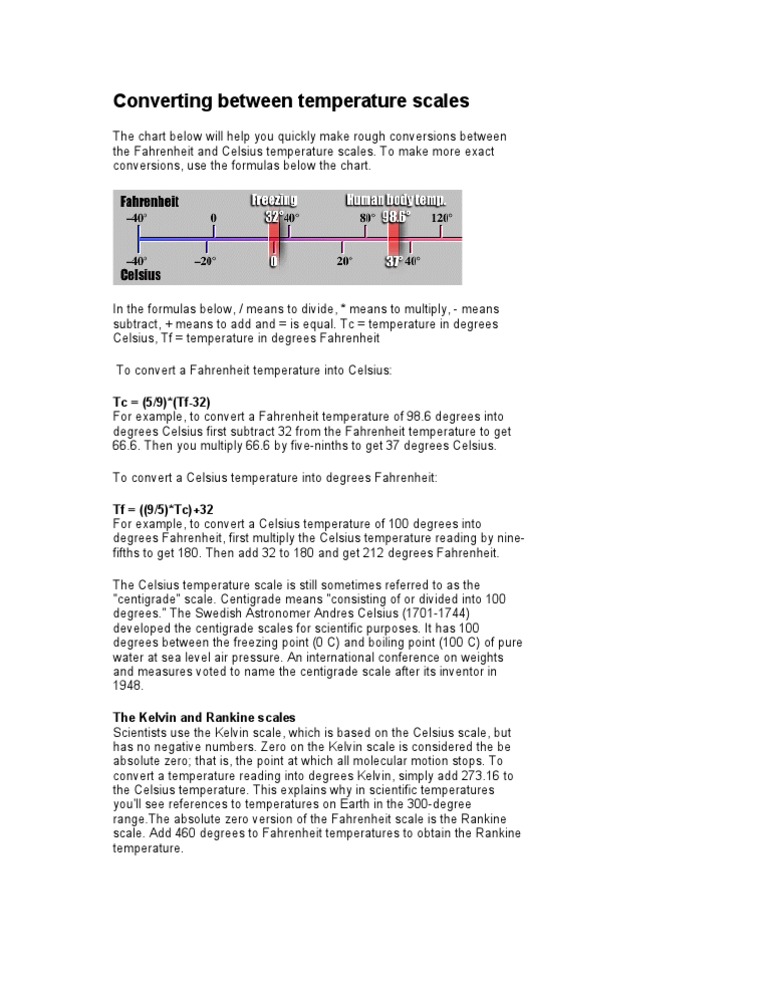 Converting between temperature scales

The chart below will help you quickly make rough conversions between the Fahrenheit and Celsius temperature scales. To make more exact conversions, use the formulas below the chart.

Fahrenheit Freezing Human body temp.
–40° 0 32° 40° 80° 98.6° 120°
–40° –20° 0 20° 37° 40°
Celsius

In the formulas below, / means to divide, * means to multiply, - means subtract, + means to add and = is equal. Tc = temperature in degrees Celsius, Tf = temperature in degrees Fahrenheit

To convert a Fahrenheit temperature into Celsius:

Tc = (5/9)*(Tf-32)
For example, to convert a Fahrenheit temperature of 98.6 degrees into degrees Celsius first subtract 32 from the Fahrenheit temperature to get 66.6. Then you multiply 66.6 by five-ninths to get 37 degrees Celsius.

To convert a Celsius temperature into degrees Fahrenheit:

Tf = ((9/5)*Tc)+32
For example, to convert a Celsius temperature of 100 degrees into degrees Fahrenheit, first multiply the Celsius temperature reading by nine-fifths to get 180. Then add 32 to 180 and get 212 degrees Fahrenheit.

The Celsius temperature scale is still sometimes referred to as the "centigrade" scale. Centigrade means "consisting of or divided into 100 degrees." The Swedish Astronomer Andres Celsius (1701-1744) developed the centigrade scales for scientific purposes. It has 100 degrees between the freezing point (0 C) and boiling point (100 C) of pure water at sea level air pressure. An international conference on weights and measures voted to name the centigrade scale after its inventor in 1948.

The Kelvin and Rankine scales
Scientists use the Kelvin scale, which is based on the Celsius scale, but has no negative numbers. Zero on the Kelvin scale is considered the be absolute zero; that is, the point at which all molecular motion stops. To convert a temperature reading into degrees Kelvin, simply add 273.16 to the Celsius temperature. This explains why in scientific temperatures you'll see references to temperatures on Earth in the 300-degree range.The absolute zero version of the Fahrenheit scale is the Rankine scale. Add 460 degrees to Fahrenheit temperatures to obtain the Rankine temperature.